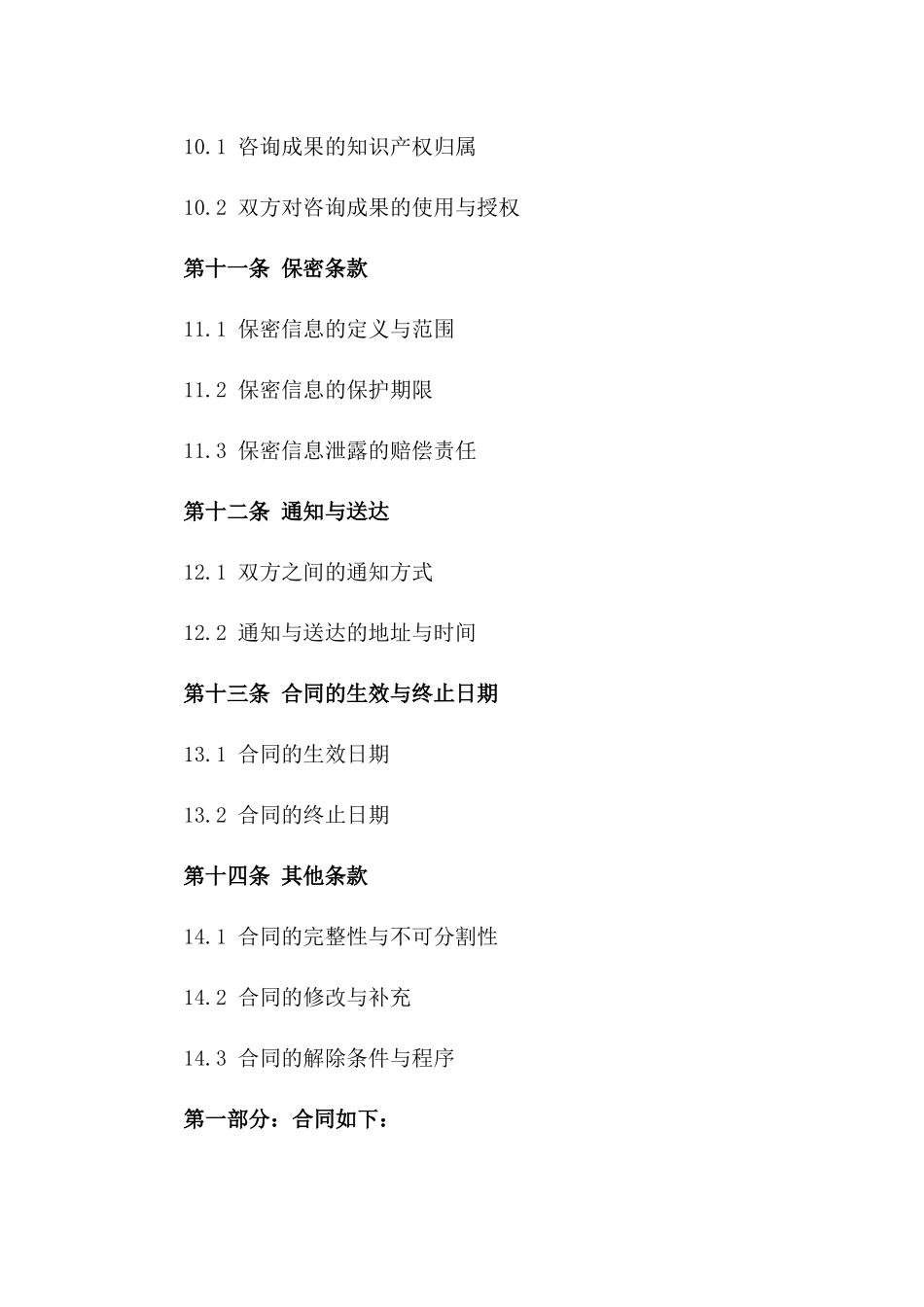 10.1 咨询成果的知识产权归属

10.2 双方对咨询成果的使用与授权

第十一条 保密条款

11.1 保密信息的定义与范围

11.2 保密信息的保护期限

11.3 保密信息泄露的赔偿责任

第十二条 通知与送达

12.1 双方之间的通知方式

12.2 通知与送达的地址与时间

第十三条 合同的生效与终止日期

13.1 合同的生效日期

13.2 合同的终止日期

第十四条 其他条款

14.1 合同的完整性与不可分割性

14.2 合同的修改与补充

14.3 合同的解除条件与程序

第一部分：合同如下：